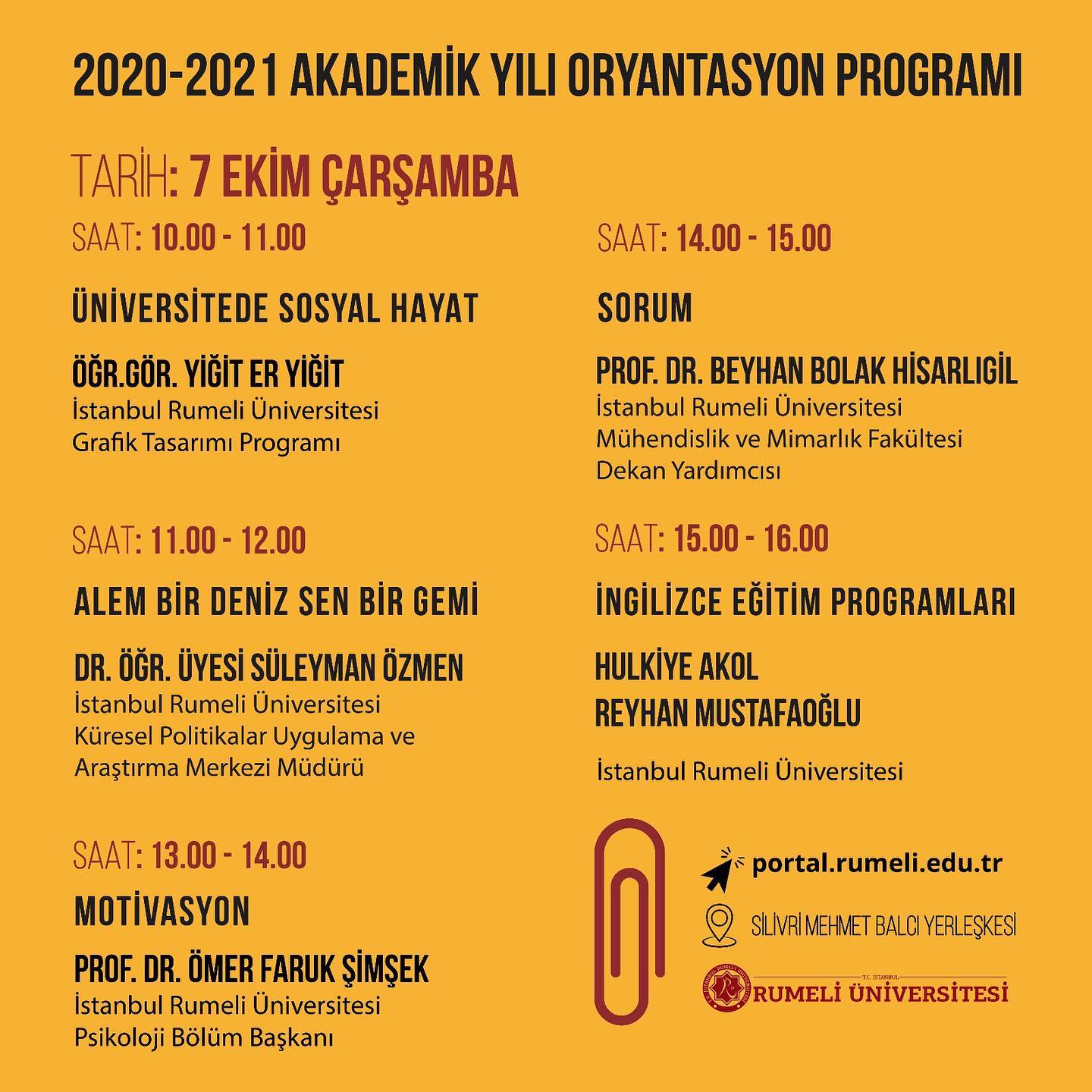 2020-2021 AKADEMİK YILI ORYANTASYON PROGRAMI

TARİH: 7 EKİM ÇARŞAMBA

SAAT: 10.00 - 11.00

ÜNİVERSİTEDE SOSYAL HAYAT

ÖĞR.GÖR. YİĞİT ER YİĞİT
İstanbul Rumeli Üniversitesi
Grafik Tasarımı Programı

SAAT: 11.00 - 12.00

ALEM BİR DENİZ SEN BİR GEMİ

DR. ÖĞR. ÜYESİ SÜLEYMAN ÖZMEN
İstanbul Rumeli Üniversitesi
Küresel Politikalar Uygulama ve Araştırma Merkezi Müdürü

SAAT: 13.00 - 14.00

MOTİVASYON

PROF. DR. ÖMER FARUK ŞİMŞEK
İstanbul Rumeli Üniversitesi
Psikoloji Bölüm Başkanı

SAAT: 14.00 - 15.00

SORUM

PROF. DR. BEYHAN BOLAK HİSARLIGİL
İstanbul Rumeli Üniversitesi
Mühendislik ve Mimarlık Fakültesi
Dekan Yardımcısı

SAAT: 15.00 - 16.00

İNGİLİZCE EĞİTİM PROGRAMLARI

HULKİYE AKOL
REYHAN MUSTAFAOĞLU

İstanbul Rumeli Üniversitesi

portal.rumeli.edu.tr

SİLİVRİ MEHMET BALCI YERLEŞKESİ

T.C. İSTANBUL
RUMELİ ÜNİVERSİTESİ